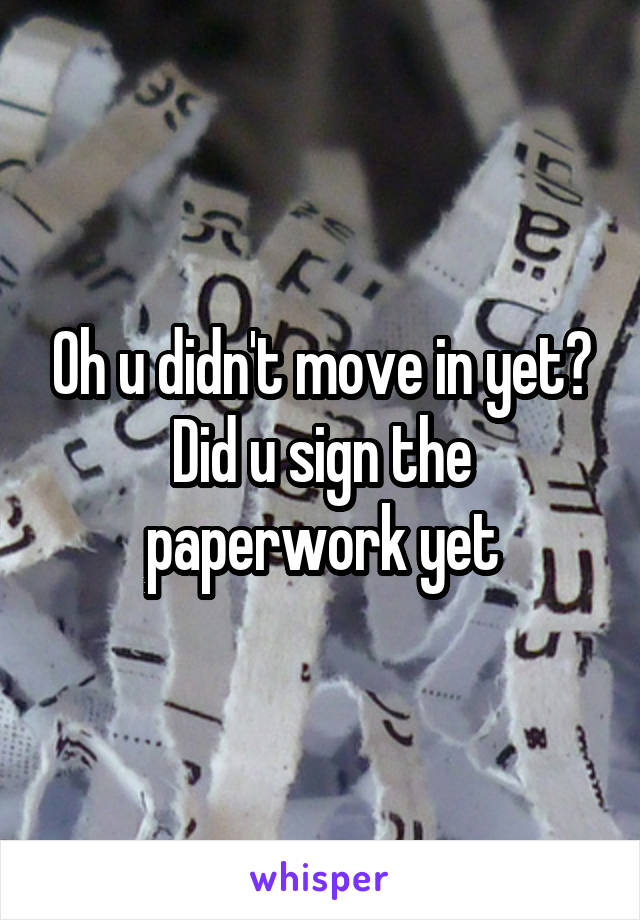 Oh u didn't move in yet? Did u sign the paperwork yet

whisper